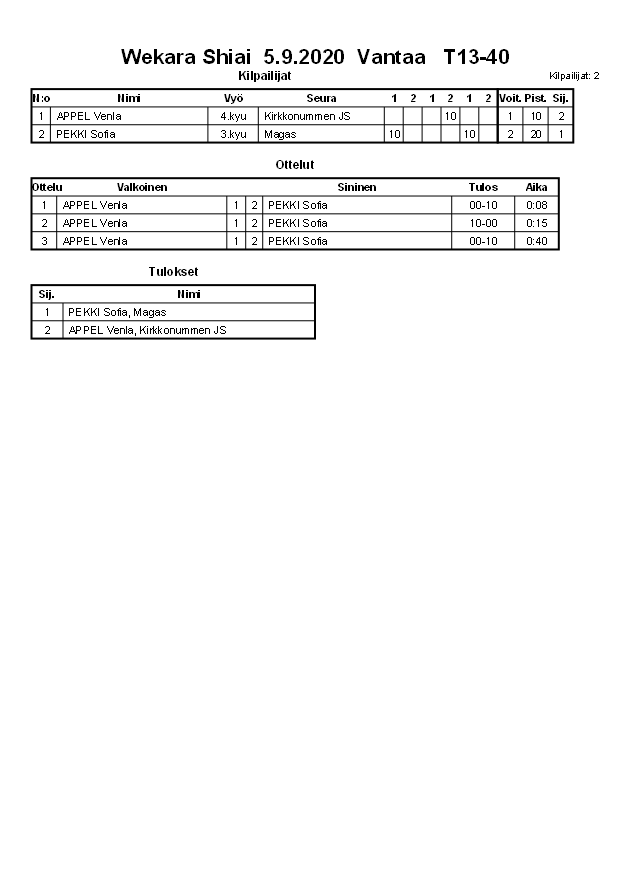 Wekara Shiai 5.9.2020 Vantaa T13-40

Kilpailijat

Kilpailijat: 2

| N:o | Nimi | Vyö | Seura | 1 | 2 | 1 | 2 | 1 | 2 | Voit. | Pist. | Sij. |
|---|---|---|---|---|---|---|---|---|---|---|---|---|
| 1 | APPEL Venla | 4.kyu | Kirkkonummen JS | | | | 10 | | | 1 | 10 | 2 |
| 2 | PEKKI Sofia | 3.kyu | Magas | 10 | | | | 10 | | 2 | 20 | 1 |

Ottelut

| Ottelu | Valkoinen | | | Sininen | Tulos | Aika |
|---|---|---|---|---|---|---|
| 1 | APPEL Venla | 1 | 2 | PEKKI Sofia | 00-10 | 0:08 |
| 2 | APPEL Venla | 1 | 2 | PEKKI Sofia | 10-00 | 0:15 |
| 3 | APPEL Venla | 1 | 2 | PEKKI Sofia | 00-10 | 0:40 |

Tulokset

| Sij. | Nimi |
|---|---|
| 1 | PEKKI Sofia, Magas |
| 2 | APPEL Venla, Kirkkonummen JS |